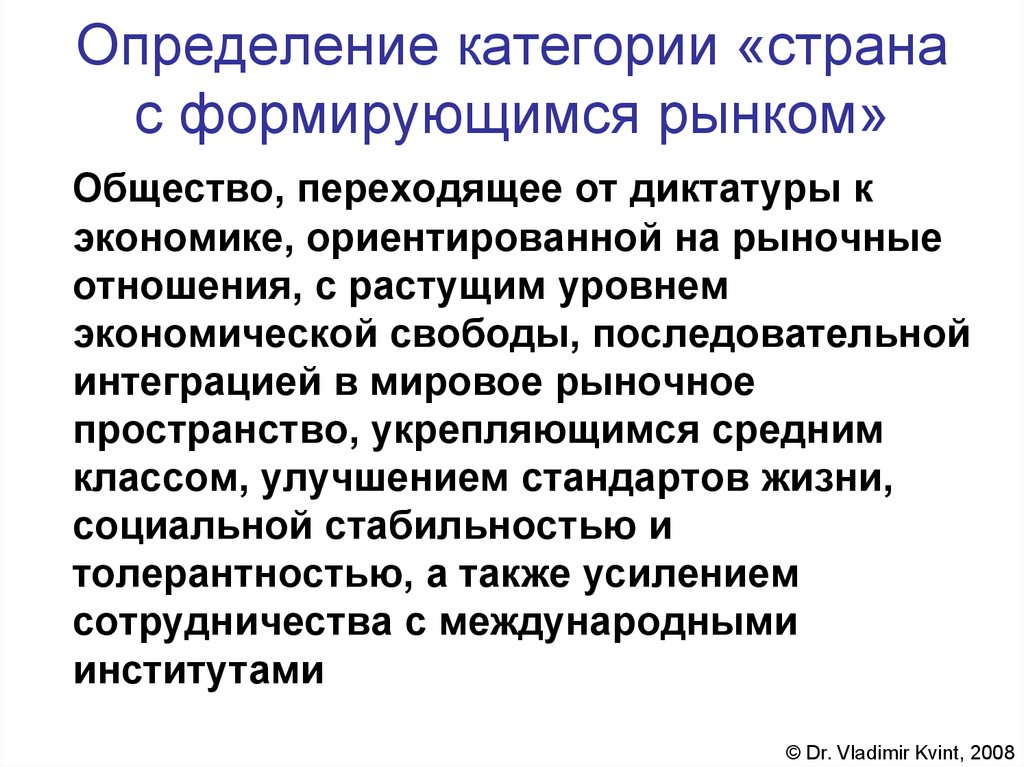 Определение категории «страна с формирующимся рынком»

Общество, переходящее от диктатуры к экономике, ориентированной на рыночные отношения, с растущим уровнем экономической свободы, последовательной интеграцией в мировое рыночное пространство, укрепляющимся средним классом, улучшением стандартов жизни, социальной стабильностью и толерантностью, а также усилением сотрудничества с международными институтами

© Dr. Vladimir Kvint, 2008